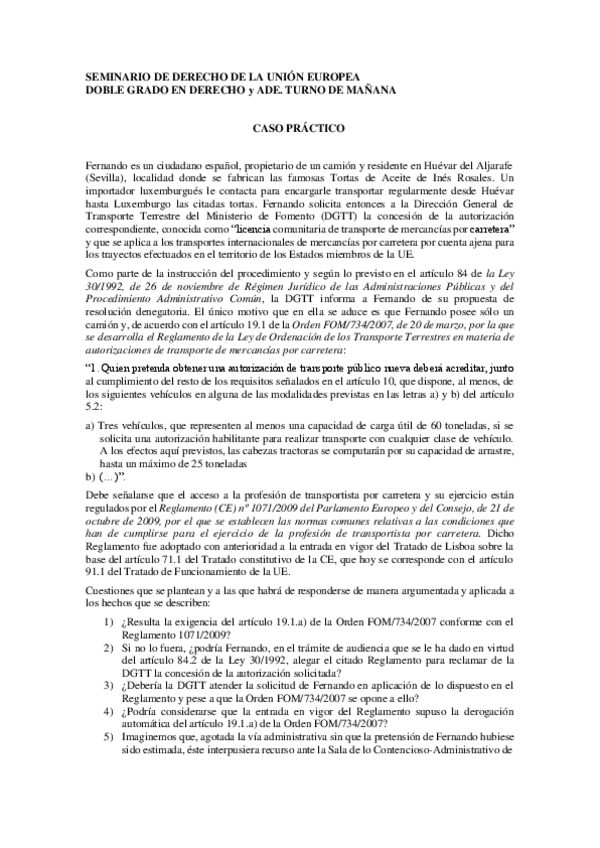 SEMINARIO DE DERECHO DE LA UNIÓN EUROPEA
DOBLE GRADO EN DERECHO y ADE. TURNO DE MAÑANA

CASO PRÁCTICO

Fernando es un ciudadano español, propietario de un camión y residente en Huévar del Aljarafe (Sevilla), localidad donde se fabrican las famosas Tortas de Aceite de Inés Rosales. Un importador luxemburgués le contacta para encargarle transportar regularmente desde Huévar hasta Luxemburgo las citadas tortas. Fernando solicita entonces a la Dirección General de Transporte Terrestre del Ministerio de Fomento (DGTT) la concesión de la autorización correspondiente, conocida como "licencia comunitaria de transporte de mercancías por carretera" y que se aplica a los transportes internacionales de mercancías por carretera por cuenta ajena para los trayectos efectuados en el territorio de los Estados miembros de la UE.

Como parte de la instrucción del procedimiento y según lo previsto en el artículo 84 de la Ley 30/1992, de 26 de noviembre de Régimen Jurídico de las Administraciones Públicas y del Procedimiento Administrativo Común, la DGTT informa a Fernando de su propuesta de resolución denegatoria. El único motivo que en ella se aduce es que Fernando posee sólo un camión y, de acuerdo con el artículo 19.1 de la Orden FOM/734/2007, de 20 de marzo, por la que se desarrolla el Reglamento de la Ley de Ordenación de los Transporte Terrestres en materia de autorizaciones de transporte de mercancías por carretera:

"1. Quien pretenda obtener una autorización de transporte público nueva deberá acreditar, junto al cumplimiento del resto de los requisitos señalados en el artículo 10, que dispone, al menos, de los siguientes vehículos en alguna de las modalidades previstas en las letras a) y b) del artículo 5.2:

a) Tres vehículos, que representen al menos una capacidad de carga útil de 60 toneladas, si se solicita una autorización habilitante para realizar transporte con cualquier clase de vehículo. A los efectos aquí previstos, las cabezas tractoras se computarán por su capacidad de arrastre, hasta un máximo de 25 toneladas
b) (...)".

Debe señalarse que el acceso a la profesión de transportista por carretera y su ejercicio están regulados por el Reglamento (CE) nº 1071/2009 del Parlamento Europeo y del Consejo, de 21 de octubre de 2009, por el que se establecen las normas comunes relativas a las condiciones que han de cumplirse para el ejercicio de la profesión de transportista por carretera. Dicho Reglamento fue adoptado con anterioridad a la entrada en vigor del Tratado de Lisboa sobre la base del artículo 71.1 del Tratado constitutivo de la CE, que hoy se corresponde con el artículo 91.1 del Tratado de Funcionamiento de la UE.

Cuestiones que se plantean y a las que habrá de responderse de manera argumentada y aplicada a los hechos que se describen:

1) ¿Resulta la exigencia del artículo 19.1.a) de la Orden FOM/734/2007 conforme con el Reglamento 1071/2009?
2) Si no lo fuera, ¿podría Fernando, en el trámite de audiencia que se le ha dado en virtud del artículo 84.2 de la Ley 30/1992, alegar el citado Reglamento para reclamar de la DGTT la concesión de la autorización solicitada?
3) ¿Debería la DGTT atender la solicitud de Fernando en aplicación de lo dispuesto en el Reglamento y pese a que la Orden FOM/734/2007 se opone a ello?
4) ¿Podría considerarse que la entrada en vigor del Reglamento supuso la derogación automática del artículo 19.1.a) de la Orden FOM/734/2007?
5) Imaginemos que, agotada la vía administrativa sin que la pretensión de Fernando hubiese sido estimada, éste interpusiera recurso ante la Sala de lo Contencioso-Administrativo de